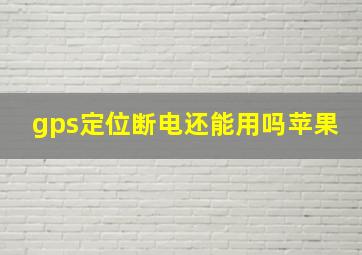 gps定位断电还能用吗苹果